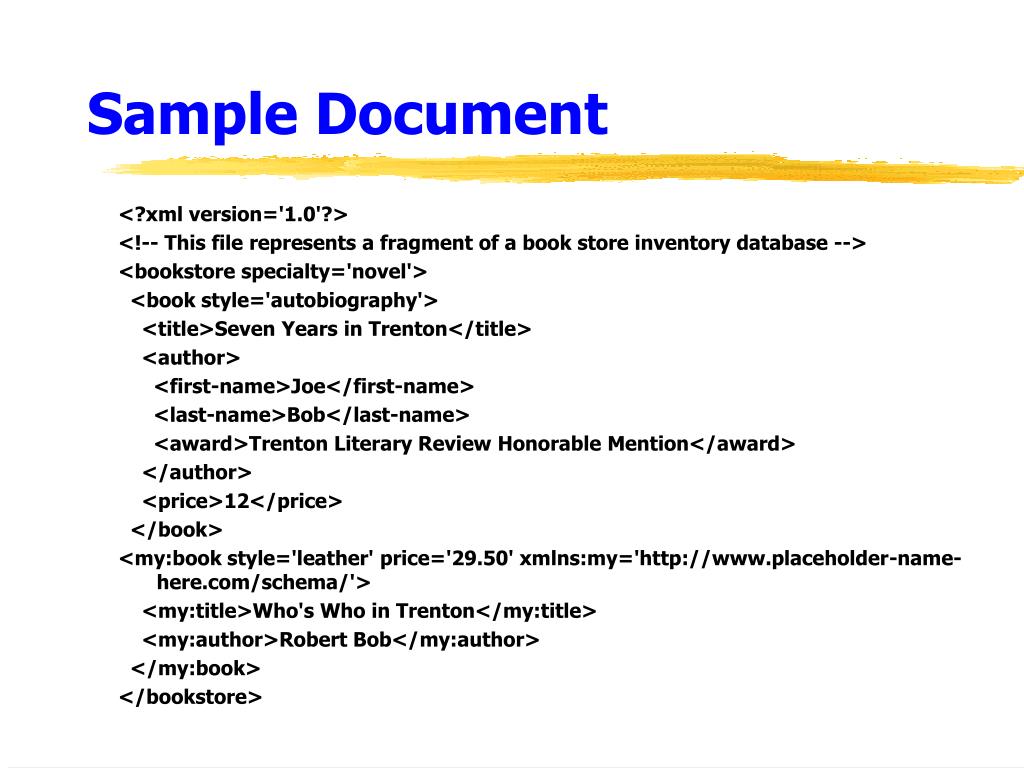 Sample Document

<?xml version='1.0'?>
<!-- This file represents a fragment of a book store inventory database -->
<bookstore specialty='novel'>
<book style='autobiography'>
<title>Seven Years in Trenton</title>
<author>
<first-name>Joe</first-name>
<last-name>Bob</last-name>
<award>Trenton Literary Review Honorable Mention</award>
</author>
<price>12</price>
</book>
<my:book style='leather' price='29.50' xmlns:my='http://www.placeholder-name-here.com/schema/'>
<my:title>Who's Who in Trenton</my:title>
<my:author>Robert Bob</my:author>
</my:book>
</bookstore>